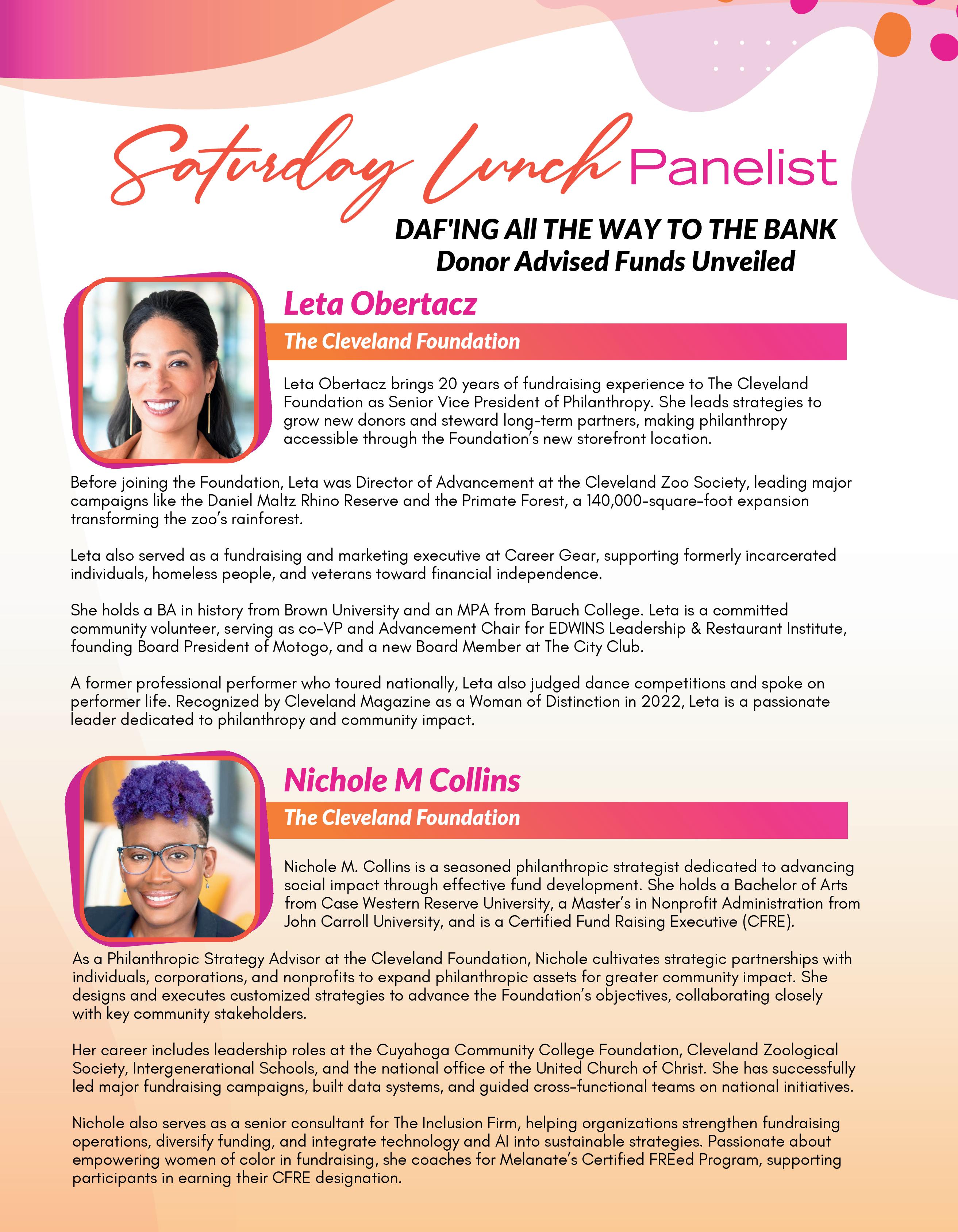 Saturday Lunch Panelist

DAF'ING All THE WAY TO THE BANK
Donor Advised Funds Unveiled

Leta Obertacz

The Cleveland Foundation

Leta Obertacz brings 20 years of fundraising experience to The Cleveland Foundation as Senior Vice President of Philanthropy. She leads strategies to grow new donors and steward long-term partners, making philanthropy accessible through the Foundation's new storefront location.

Before joining the Foundation, Leta was Director of Advancement at the Cleveland Zoo Society, leading major campaigns like the Daniel Maltz Rhino Reserve and the Primate Forest, a 140,000-square-foot expansion transforming the zoo's rainforest.

Leta also served as a fundraising and marketing executive at Career Gear, supporting formerly incarcerated individuals, homeless people, and veterans toward financial independence.

She holds a BA in history from Brown University and an MPA from Baruch College. Leta is a committed community volunteer, serving as co-VP and Advancement Chair for EDWINS Leadership & Restaurant Institute, founding Board President of Motogo, and a new Board Member at The City Club.

A former professional performer who toured nationally, Leta also judged dance competitions and spoke on performer life. Recognized by Cleveland Magazine as a Woman of Distinction in 2022, Leta is a passionate leader dedicated to philanthropy and community impact.

Nichole M Collins

The Cleveland Foundation

Nichole M. Collins is a seasoned philanthropic strategist dedicated to advancing social impact through effective fund development. She holds a Bachelor of Arts from Case Western Reserve University, a Master's in Nonprofit Administration from John Carroll University, and is a Certified Fund Raising Executive (CFRE).

As a Philanthropic Strategy Advisor at the Cleveland Foundation, Nichole cultivates strategic partnerships with individuals, corporations, and nonprofits to expand philanthropic assets for greater community impact. She designs and executes customized strategies to advance the Foundation's objectives, collaborating closely with key community stakeholders.

Her career includes leadership roles at the Cuyahoga Community College Foundation, Cleveland Zoological Society, Intergenerational Schools, and the national office of the United Church of Christ. She has successfully led major fundraising campaigns, built data systems, and guided cross-functional teams on national initiatives.

Nichole also serves as a senior consultant for The Inclusion Firm, helping organizations strengthen fundraising operations, diversify funding, and integrate technology and AI into sustainable strategies. Passionate about empowering women of color in fundraising, she coaches for Melanate's Certified FREed Program, supporting participants in earning their CFRE designation.